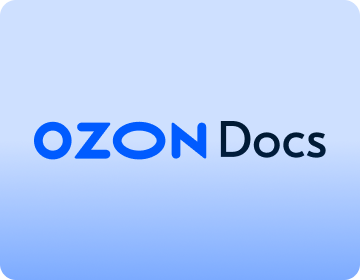 OZON Docs